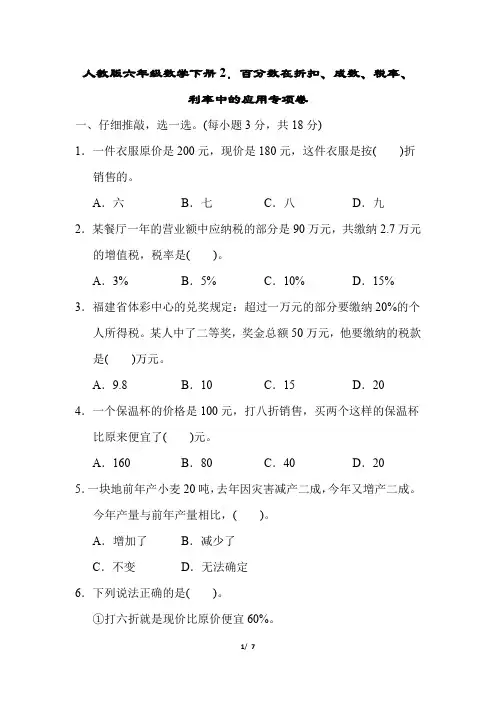 人教版六年级数学下册 2．百分数在折扣、成数、税率、利率中的应用专项卷

一、仔细推敲，选一选。(每小题 3 分，共 18 分)

1．一件衣服原价是 200 元，现价是 180 元，这件衣服是按(　　)折销售的。

A．六　　B．七　　C．八　　D．九

2．某餐厅一年的营业额中应纳税的部分是 90 万元，共缴纳 2.7 万元的增值税，税率是(　　)。

A．3%　　B．5%　　C．10%　　D．15%

3．福建省体彩中心的兑奖规定：超过一万元的部分要缴纳 20%的个人所得税。某人中了二等奖，奖金总额 50 万元，他要缴纳的税款是(　　)万元。

A．9.8　　B．10　　C．15　　D．20

4．一个保温杯的价格是 100 元，打八折销售，买两个这样的保温杯比原来便宜了(　　)元。

A．160　　B．80　　C．40　　D．20

5．一块地前年产小麦 20 吨，去年因灾害减产二成，今年又增产二成。今年产量与前年产量相比，(　　)。

A．增加了　　B．减少了

C．不变　　D．无法确定

6．下列说法正确的是(　　)。

①打六折就是现价比原价便宜 60%。

1/ 7